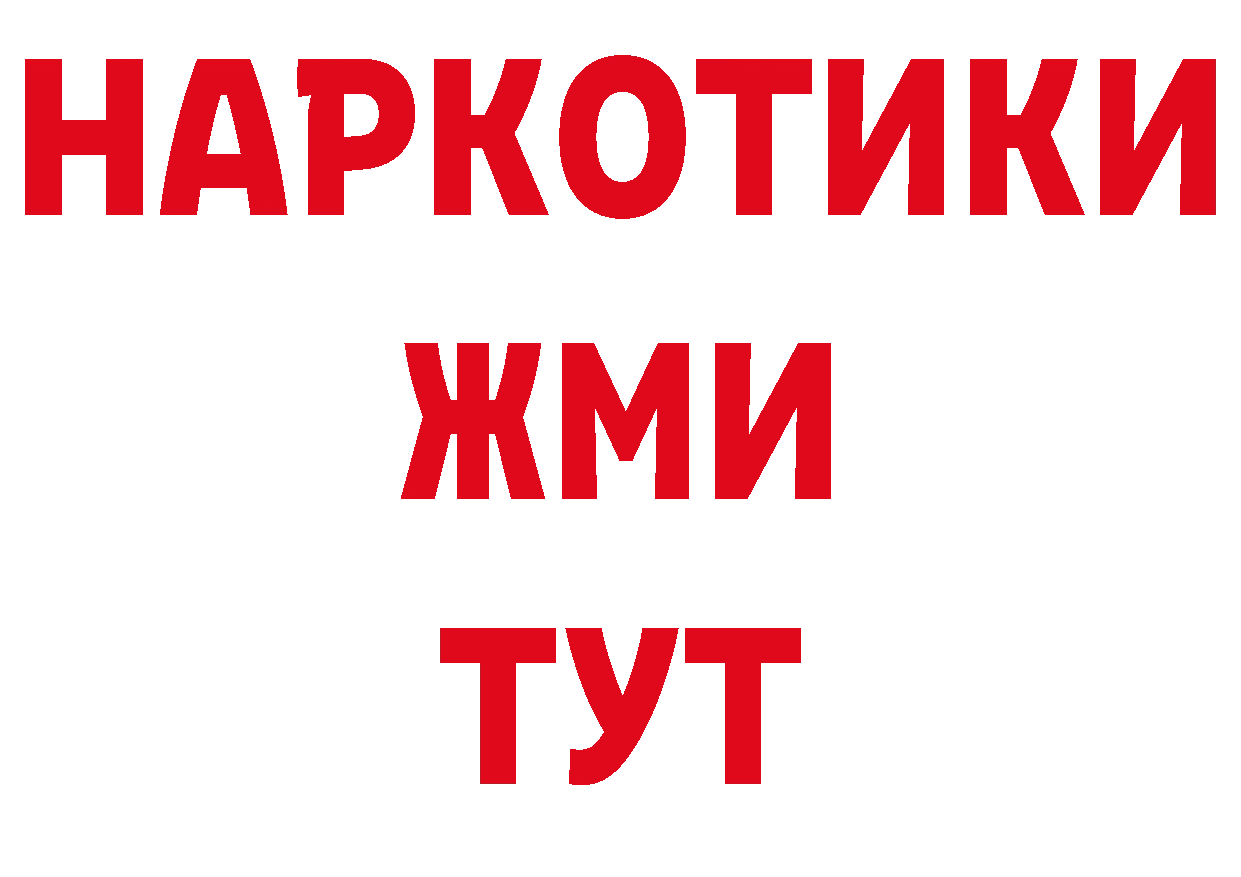 НАРКОТИКИ
ЖМИ
ТУТ